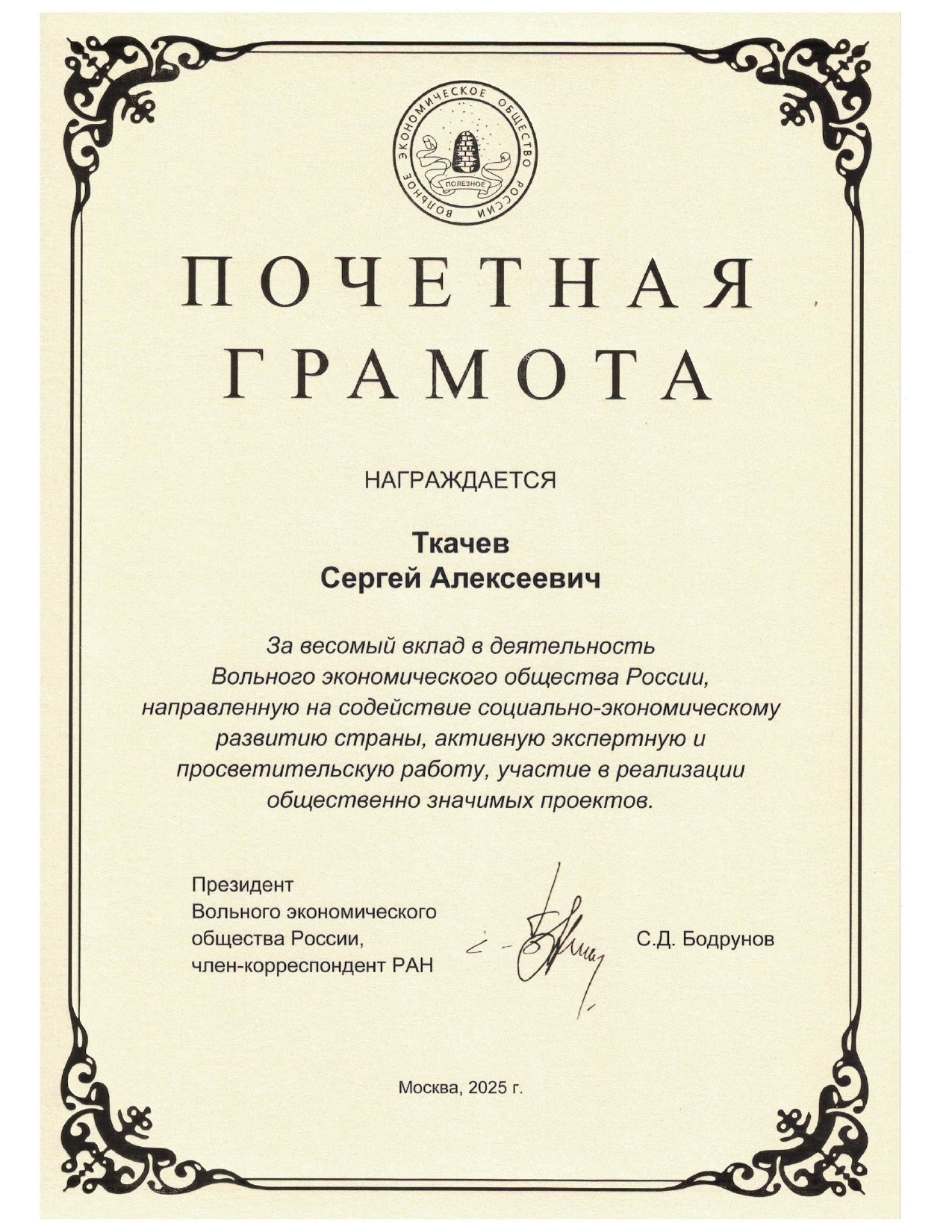 ВОЛЬНОЕ ЭКОНОМИЧЕСКОЕ ОБЩЕСТВО РОССИИ
ПОЛЕЗНОЕ

ПОЧЕТНАЯ
ГРАМОТА

НАГРАЖДАЕТСЯ

Ткачев
Сергей Алексеевич

За весомый вклад в деятельность Вольного экономического общества России, направленную на содействие социально-экономическому развитию страны, активную экспертную и просветительскую работу, участие в реализации общественно значимых проектов.

Президент
Вольного экономического общества России,
член-корреспондент РАН

С.Д. Бодрунов

Москва, 2025 г.